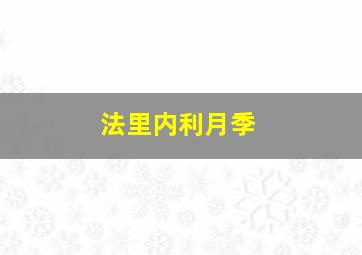 法里内利月季